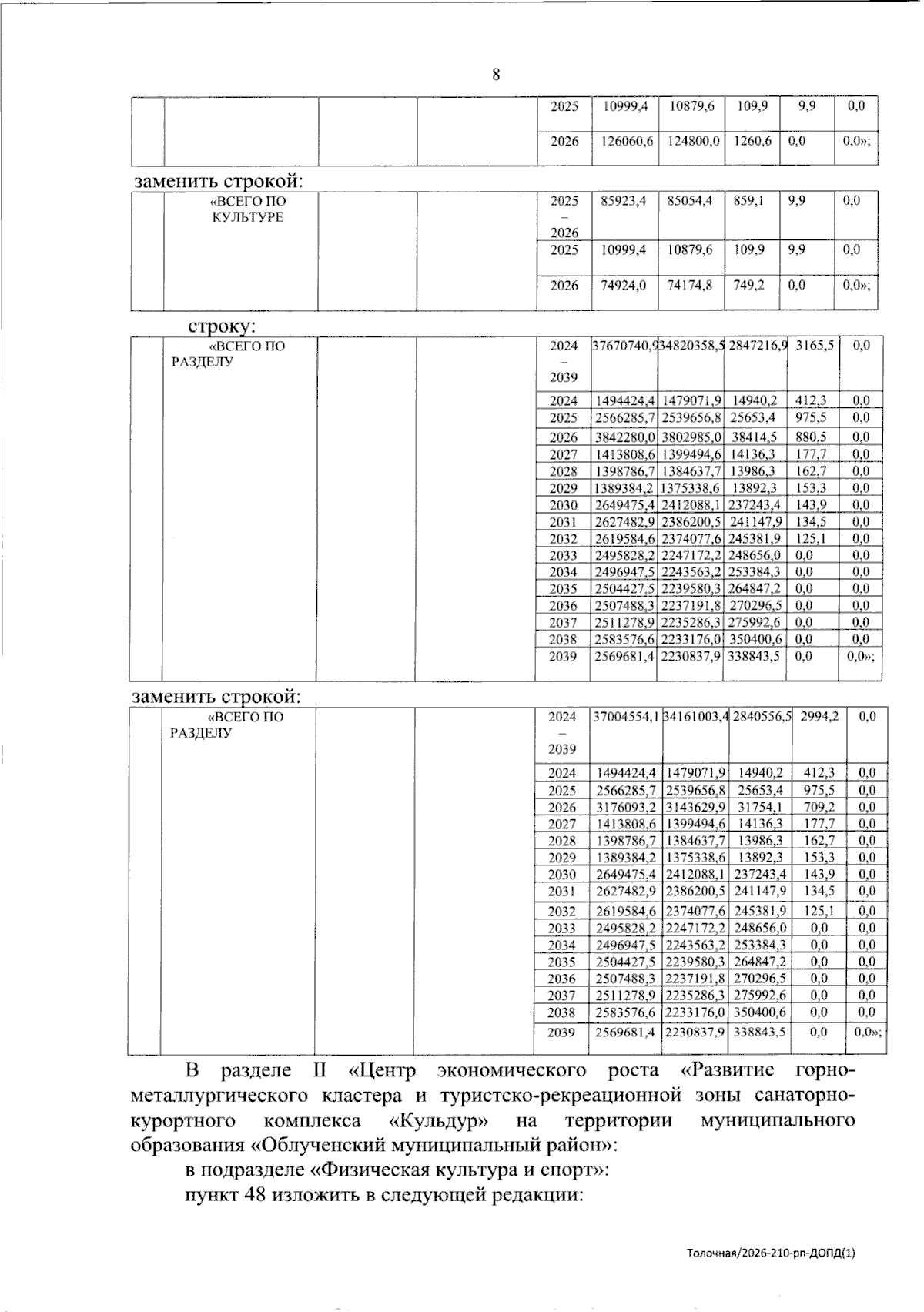 8

|  |  |  |  | 2025 | 10999,4 | 10879,6 | 109,9 | 9,9 | 0,0 |
|---|---|---|---|---|---|---|---|---|---|
|  |  |  |  | 2026 | 126060,6 | 124800,0 | 1260,6 | 0,0 | 0,0»; |

заменить строкой:

|  | «ВСЕГО ПО КУЛЬТУРЕ |  |  | 2025 – 2026 | 85923,4 | 85054,4 | 859,1 | 9,9 | 0,0 |
|---|---|---|---|---|---|---|---|---|---|
|  |  |  |  | 2025 | 10999,4 | 10879,6 | 109,9 | 9,9 | 0,0 |
|  |  |  |  | 2026 | 74924,0 | 74174,8 | 749,2 | 0,0 | 0,0»; |

строку:

|  | «ВСЕГО ПО РАЗДЕЛУ |  |  | 2024 – 2039 | 37670740,9 | 34820358,5 | 2847216,9 | 3165,5 | 0,0 |
|---|---|---|---|---|---|---|---|---|---|
|  |  |  |  | 2024 | 1494424,4 | 1479071,9 | 14940,2 | 412,3 | 0,0 |
|  |  |  |  | 2025 | 2566285,7 | 2539656,8 | 25653,4 | 975,5 | 0,0 |
|  |  |  |  | 2026 | 3842280,0 | 3802985,0 | 38414,5 | 880,5 | 0,0 |
|  |  |  |  | 2027 | 1413808,6 | 1399494,6 | 14136,3 | 177,7 | 0,0 |
|  |  |  |  | 2028 | 1398786,7 | 1384637,7 | 13986,3 | 162,7 | 0,0 |
|  |  |  |  | 2029 | 1389384,2 | 1375338,6 | 13892,3 | 153,3 | 0,0 |
|  |  |  |  | 2030 | 2649475,4 | 2412088,1 | 237243,4 | 143,9 | 0,0 |
|  |  |  |  | 2031 | 2627482,9 | 2386200,5 | 241147,9 | 134,5 | 0,0 |
|  |  |  |  | 2032 | 2619584,6 | 2374077,6 | 245381,9 | 125,1 | 0,0 |
|  |  |  |  | 2033 | 2495828,2 | 2247172,2 | 248656,0 | 0,0 | 0,0 |
|  |  |  |  | 2034 | 2496947,5 | 2243563,2 | 253384,3 | 0,0 | 0,0 |
|  |  |  |  | 2035 | 2504427,5 | 2239580,3 | 264847,2 | 0,0 | 0,0 |
|  |  |  |  | 2036 | 2507488,3 | 2237191,8 | 270296,5 | 0,0 | 0,0 |
|  |  |  |  | 2037 | 2511278,9 | 2235286,3 | 275992,6 | 0,0 | 0,0 |
|  |  |  |  | 2038 | 2583576,6 | 2233176,0 | 350400,6 | 0,0 | 0,0 |
|  |  |  |  | 2039 | 2569681,4 | 2230837,9 | 338843,5 | 0,0 | 0,0»; |

заменить строкой:

|  | «ВСЕГО ПО РАЗДЕЛУ |  |  | 2024 – 2039 | 37004554,1 | 34161003,4 | 2840556,5 | 2994,2 | 0,0 |
|---|---|---|---|---|---|---|---|---|---|
|  |  |  |  | 2024 | 1494424,4 | 1479071,9 | 14940,2 | 412,3 | 0,0 |
|  |  |  |  | 2025 | 2566285,7 | 2539656,8 | 25653,4 | 975,5 | 0,0 |
|  |  |  |  | 2026 | 3176093,2 | 3143629,9 | 31754,1 | 709,2 | 0,0 |
|  |  |  |  | 2027 | 1413808,6 | 1399494,6 | 14136,3 | 177,7 | 0,0 |
|  |  |  |  | 2028 | 1398786,7 | 1384637,7 | 13986,3 | 162,7 | 0,0 |
|  |  |  |  | 2029 | 1389384,2 | 1375338,6 | 13892,3 | 153,3 | 0,0 |
|  |  |  |  | 2030 | 2649475,4 | 2412088,1 | 237243,4 | 143,9 | 0,0 |
|  |  |  |  | 2031 | 2627482,9 | 2386200,5 | 241147,9 | 134,5 | 0,0 |
|  |  |  |  | 2032 | 2619584,6 | 2374077,6 | 245381,9 | 125,1 | 0,0 |
|  |  |  |  | 2033 | 2495828,2 | 2247172,2 | 248656,0 | 0,0 | 0,0 |
|  |  |  |  | 2034 | 2496947,5 | 2243563,2 | 253384,3 | 0,0 | 0,0 |
|  |  |  |  | 2035 | 2504427,5 | 2239580,3 | 264847,2 | 0,0 | 0,0 |
|  |  |  |  | 2036 | 2507488,3 | 2237191,8 | 270296,5 | 0,0 | 0,0 |
|  |  |  |  | 2037 | 2511278,9 | 2235286,3 | 275992,6 | 0,0 | 0,0 |
|  |  |  |  | 2038 | 2583576,6 | 2233176,0 | 350400,6 | 0,0 | 0,0 |
|  |  |  |  | 2039 | 2569681,4 | 2230837,9 | 338843,5 | 0,0 | 0,0»; |

В разделе II «Центр экономического роста «Развитие горно-металлургического кластера и туристско-рекреационной зоны санаторно-курортного комплекса «Кульдур» на территории муниципального образования «Облученский муниципальный район»:

в подразделе «Физическая культура и спорт»:

пункт 48 изложить в следующей редакции:

Толочная/2026-210-рп-ДОПД(1)